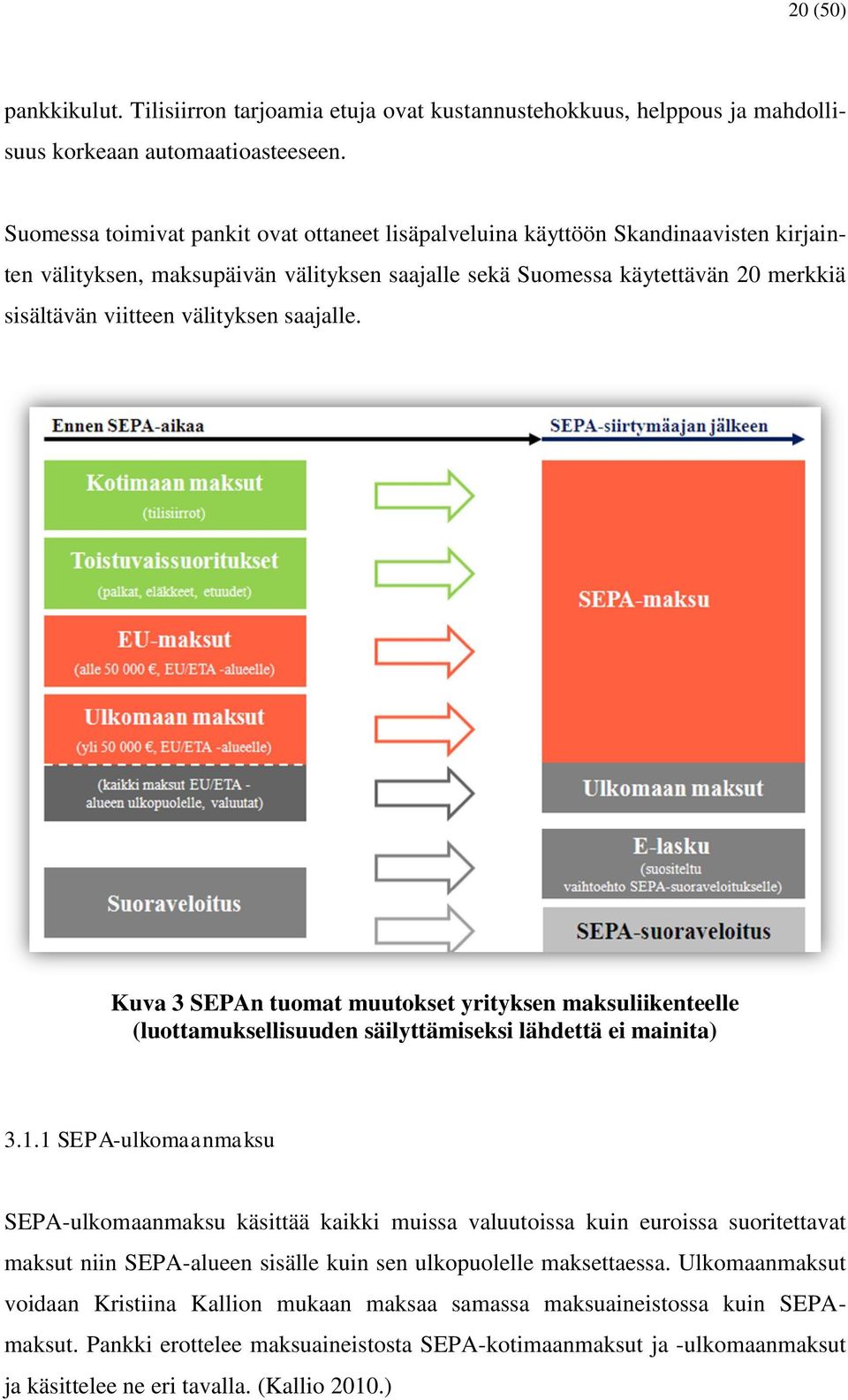 20 (50)

pankkikulut. Tilisiirron tarjoamia etuja ovat kustannustehokkuus, helppous ja mahdollisuus korkeaan automaatioasteeseen.

Suomessa toimivat pankit ovat ottaneet lisäpalveluina käyttöön Skandinaavisten kirjainten välityksen, maksupäivän välityksen saajalle sekä Suomessa käytettävän 20 merkkiä sisältävän viitteen välityksen saajalle.

Ennen SEPA-aikaa
SEPA-siirtymäajan jälkeen

Kotimaan maksut
(tilisiirrot)

Toistuvaissuoritukset
(palkat, eläkkeet, etuudet)

EU-maksut
(alle 50 000 €, EU/ETA -alueelle)

Ulkomaan maksut
(yli 50 000 €, EU/ETA -alueelle)
(kaikki maksut EU/ETA -alueen ulkopuolelle, valuutat)

Suoraveloitus

SEPA-maksu

Ulkomaan maksut

E-lasku
(suositeltu vaihtoehto SEPA-suoraveloitukselle)

SEPA-suoraveloitus

Kuva 3 SEPAn tuomat muutokset yrityksen maksuliikenteelle (luottamuksellisuuden säilyttämiseksi lähdettä ei mainita)

3.1.1 SEPA-ulkomaanmaksu

SEPA-ulkomaanmaksu käsittää kaikki muissa valuutoissa kuin euroissa suoritettavat maksut niin SEPA-alueen sisälle kuin sen ulkopuolelle maksettaessa. Ulkomaanmaksut voidaan Kristiina Kallion mukaan maksaa samassa maksuaineistossa kuin SEPA-maksut. Pankki erottelee maksuaineistosta SEPA-kotimaanmaksut ja -ulkomaanmaksut ja käsittelee ne eri tavalla. (Kallio 2010.)